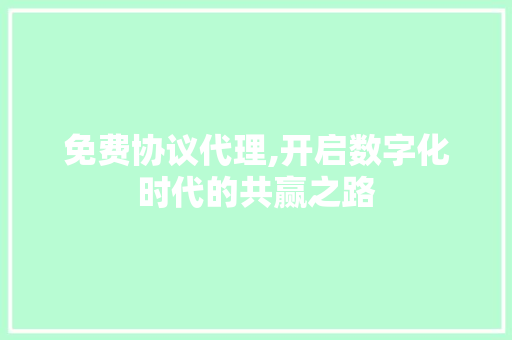 免费协议代理,开启数字化时代的共赢之路